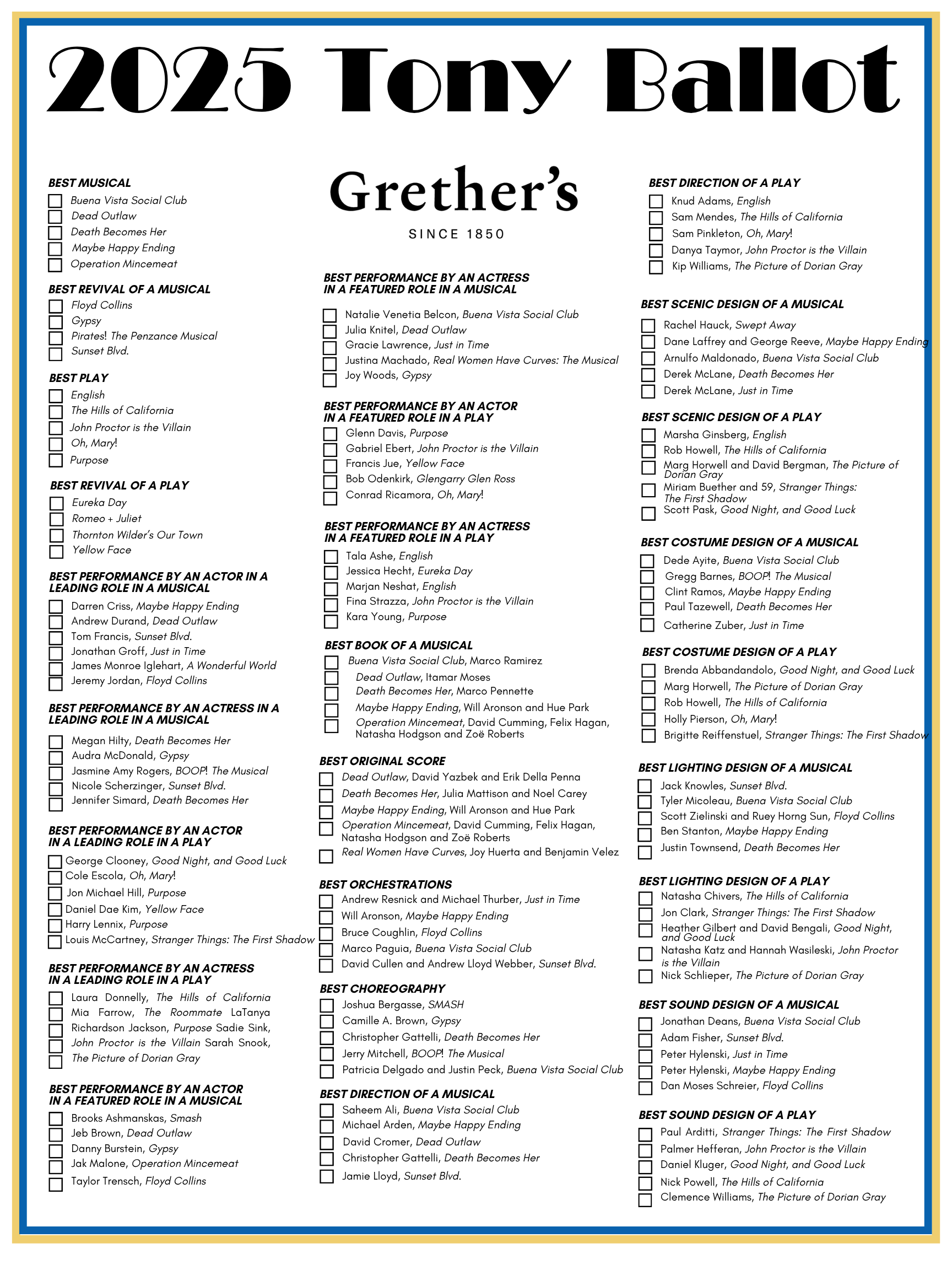 2025 Tony Ballot

BEST MUSICAL
Buena Vista Social Club
Dead Outlaw
Death Becomes Her
Maybe Happy Ending
Operation Mincemeat

BEST REVIVAL OF A MUSICAL
Floyd Collins
Gypsy
Pirates! The Penzance Musical
Sunset Blvd.

BEST PLAY
English
The Hills of California
John Proctor is the Villain
Oh, Mary!
Purpose

BEST REVIVAL OF A PLAY
Eureka Day
Romeo + Juliet
Thornton Wilder's Our Town
Yellow Face

BEST PERFORMANCE BY AN ACTOR IN A LEADING ROLE IN A MUSICAL
Darren Criss, Maybe Happy Ending
Andrew Durand, Dead Outlaw
Tom Francis, Sunset Blvd.
Jonathan Groff, Just in Time
James Monroe Iglehart, A Wonderful World
Jeremy Jordan, Floyd Collins

BEST PERFORMANCE BY AN ACTRESS IN A LEADING ROLE IN A MUSICAL
Megan Hilty, Death Becomes Her
Audra McDonald, Gypsy
Jasmine Amy Rogers, BOOP! The Musical
Nicole Scherzinger, Sunset Blvd.
Jennifer Simard, Death Becomes Her

BEST PERFORMANCE BY AN ACTOR IN A LEADING ROLE IN A PLAY
George Clooney, Good Night, and Good Luck
Cole Escola, Oh, Mary!
Jon Michael Hill, Purpose
Daniel Dae Kim, Yellow Face
Harry Lennix, Purpose
Louis McCartney, Stranger Things: The First Shadow

BEST PERFORMANCE BY AN ACTRESS IN A LEADING ROLE IN A PLAY
Laura Donnelly, The Hills of California Mia Farrow, The Roommate LaTanya Richardson Jackson, Purpose Sadie Sink, John Proctor is the Villain Sarah Snook, The Picture of Dorian Gray

BEST PERFORMANCE BY AN ACTOR IN A FEATURED ROLE IN A MUSICAL
Brooks Ashmanskas, Smash
Jeb Brown, Dead Outlaw
Danny Burstein, Gypsy
Jak Malone, Operation Mincemeat
Taylor Trensch, Floyd Collins

Grether's
SINCE 1850

BEST PERFORMANCE BY AN ACTRESS IN A FEATURED ROLE IN A MUSICAL
Natalie Venetia Belcon, Buena Vista Social Club
Julia Knitel, Dead Outlaw
Gracie Lawrence, Just in Time
Justina Machado, Real Women Have Curves: The Musical
Joy Woods, Gypsy

BEST PERFORMANCE BY AN ACTOR IN A FEATURED ROLE IN A PLAY
Glenn Davis, Purpose
Gabriel Ebert, John Proctor is the Villain
Francis Jue, Yellow Face
Bob Odenkirk, Glengarry Glen Ross
Conrad Ricamora, Oh, Mary!

BEST PERFORMANCE BY AN ACTRESS IN A FEATURED ROLE IN A PLAY
Tala Ashe, English
Jessica Hecht, Eureka Day
Marjan Neshat, English
Fina Strazza, John Proctor is the Villain
Kara Young, Purpose

BEST BOOK OF A MUSICAL
Buena Vista Social Club, Marco Ramirez
Dead Outlaw, Itamar Moses
Death Becomes Her, Marco Pennette
Maybe Happy Ending, Will Aronson and Hue Park
Operation Mincemeat, David Cumming, Felix Hagan, Natasha Hodgson and Zoë Roberts

BEST ORIGINAL SCORE
Dead Outlaw, David Yazbek and Erik Della Penna
Death Becomes Her, Julia Mattison and Noel Carey
Maybe Happy Ending, Will Aronson and Hue Park
Operation Mincemeat, David Cumming, Felix Hagan, Natasha Hodgson and Zoë Roberts
Real Women Have Curves, Joy Huerta and Benjamin Velez

BEST ORCHESTRATIONS
Andrew Resnick and Michael Thurber, Just in Time
Will Aronson, Maybe Happy Ending
Bruce Coughlin, Floyd Collins
Marco Paguia, Buena Vista Social Club
David Cullen and Andrew Lloyd Webber, Sunset Blvd.

BEST CHOREOGRAPHY
Joshua Bergasse, SMASH
Camille A. Brown, Gypsy
Christopher Gattelli, Death Becomes Her
Jerry Mitchell, BOOP! The Musical
Patricia Delgado and Justin Peck, Buena Vista Social Club

BEST DIRECTION OF A MUSICAL
Saheem Ali, Buena Vista Social Club
Michael Arden, Maybe Happy Ending
David Cromer, Dead Outlaw
Christopher Gattelli, Death Becomes Her
Jamie Lloyd, Sunset Blvd.

BEST DIRECTION OF A PLAY
Knud Adams, English
Sam Mendes, The Hills of California
Sam Pinkleton, Oh, Mary!
Danya Taymor, John Proctor is the Villain
Kip Williams, The Picture of Dorian Gray

BEST SCENIC DESIGN OF A MUSICAL
Rachel Hauck, Swept Away
Dane Laffrey and George Reeve, Maybe Happy Ending
Arnulfo Maldonado, Buena Vista Social Club
Derek McLane, Death Becomes Her
Derek McLane, Just in Time

BEST SCENIC DESIGN OF A PLAY
Marsha Ginsberg, English
Rob Howell, The Hills of California
Marg Horwell and David Bergman, The Picture of Dorian Gray
Miriam Buether and 59, Stranger Things: The First Shadow
Scott Pask, Good Night, and Good Luck

BEST COSTUME DESIGN OF A MUSICAL
Dede Ayite, Buena Vista Social Club
Gregg Barnes, BOOP! The Musical
Clint Ramos, Maybe Happy Ending
Paul Tazewell, Death Becomes Her
Catherine Zuber, Just in Time

BEST COSTUME DESIGN OF A PLAY
Brenda Abbandandolo, Good Night, and Good Luck
Marg Horwell, The Picture of Dorian Gray
Rob Howell, The Hills of California
Holly Pierson, Oh, Mary!
Brigitte Reiffenstuel, Stranger Things: The First Shadow

BEST LIGHTING DESIGN OF A MUSICAL
Jack Knowles, Sunset Blvd.
Tyler Micoleau, Buena Vista Social Club
Scott Zielinski and Ruey Horng Sun, Floyd Collins
Ben Stanton, Maybe Happy Ending
Justin Townsend, Death Becomes Her

BEST LIGHTING DESIGN OF A PLAY
Natasha Chivers, The Hills of California
Jon Clark, Stranger Things: The First Shadow
Heather Gilbert and David Bengali, Good Night, and Good Luck
Natasha Katz and Hannah Wasileski, John Proctor is the Villain
Nick Schlieper, The Picture of Dorian Gray

BEST SOUND DESIGN OF A MUSICAL
Jonathan Deans, Buena Vista Social Club
Adam Fisher, Sunset Blvd.
Peter Hylenski, Just in Time
Peter Hylenski, Maybe Happy Ending
Dan Moses Schreier, Floyd Collins

BEST SOUND DESIGN OF A PLAY
Paul Arditti, Stranger Things: The First Shadow
Palmer Hefferan, John Proctor is the Villain
Daniel Kluger, Good Night, and Good Luck
Nick Powell, The Hills of California
Clemence Williams, The Picture of Dorian Gray